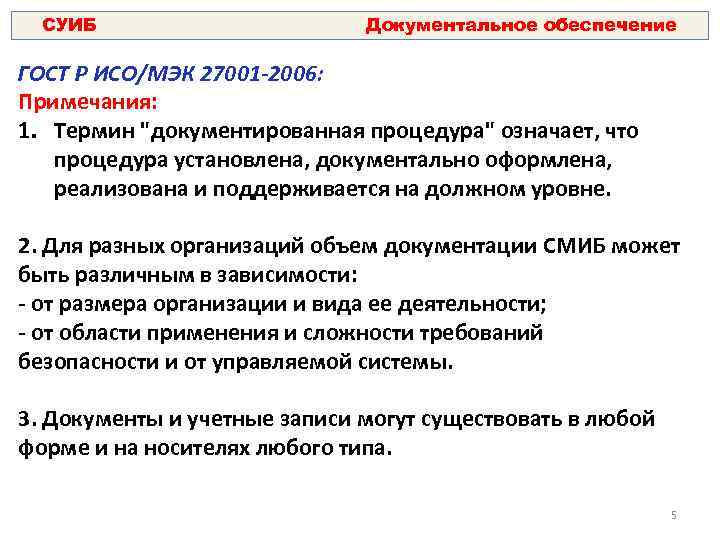 СУИБ Документальное обеспечение

ГОСТ Р ИСО/МЭК 27001-2006:
Примечания:
1. Термин "документированная процедура" означает, что процедура установлена, документально оформлена, реализована и поддерживается на должном уровне.

2. Для разных организаций объем документации СМИБ может быть различным в зависимости:
- от размера организации и вида ее деятельности;
- от области применения и сложности требований безопасности и от управляемой системы.

3. Документы и учетные записи могут существовать в любой форме и на носителях любого типа.

5